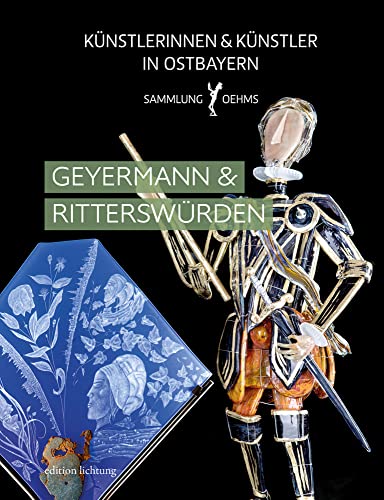 KÜNSTLERINNEN & KÜNSTLER IN OSTBAYERN

SAMMLUNG OEHMS

GEYERMANN & RITTERSWÜRDEN

edition lichtung